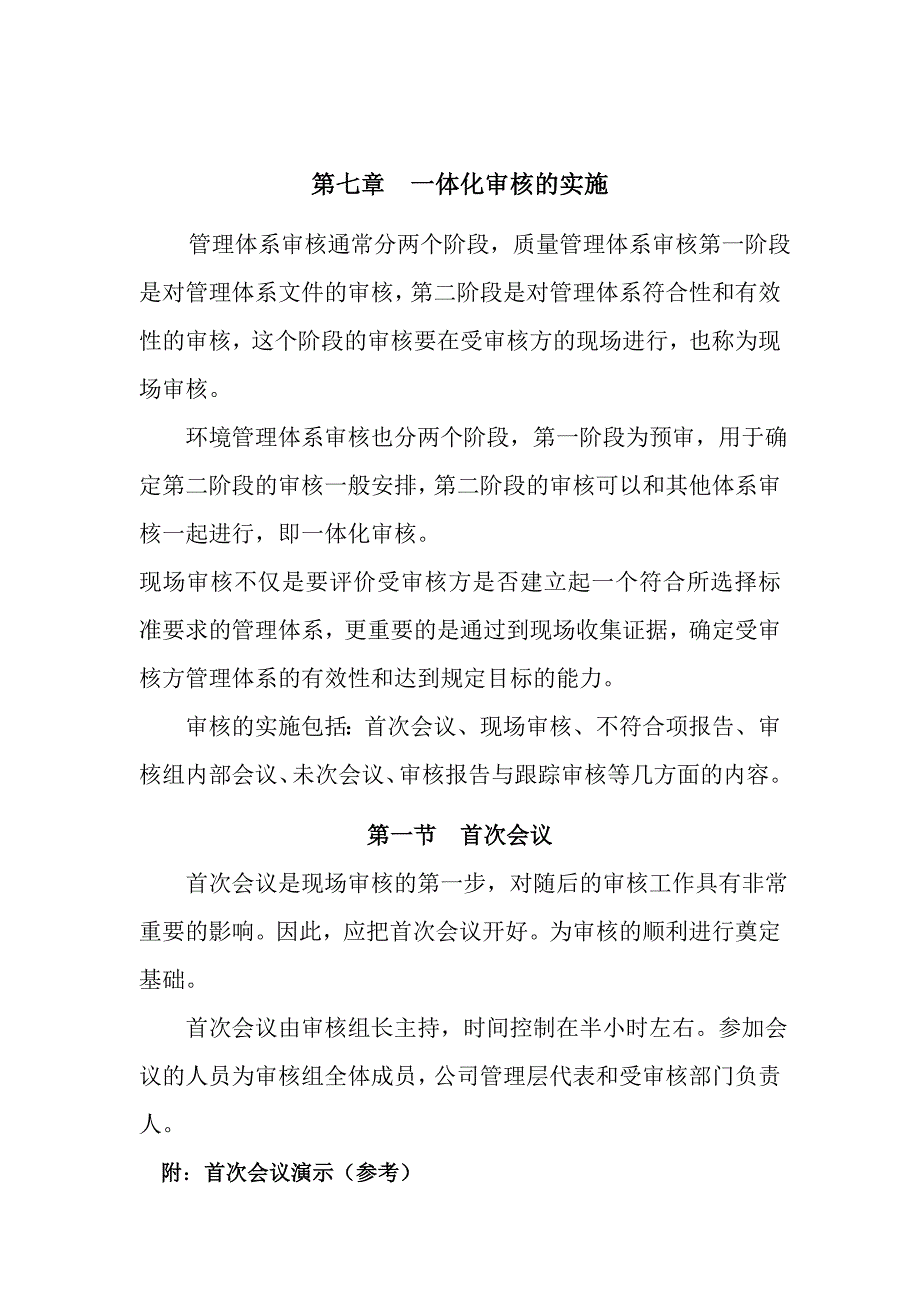 第七章　一体化审核的实施

管理体系审核通常分两个阶段，质量管理体系审核第一阶段是对管理体系文件的审核，第二阶段是对管理体系符合性和有效性的审核，这个阶段的审核要在受审核方的现场进行，也称为现场审核。

环境管理体系审核也分两个阶段，第一阶段为预审，用于确定第二阶段的审核一般安排，第二阶段的审核可以和其他体系审核一起进行，即一体化审核。

现场审核不仅是要评价受审核方是否建立起一个符合所选择标准要求的管理体系，更重要的是通过到现场收集证据，确定受审核方管理体系的有效性和达到规定目标的能力。

审核的实施包括：首次会议、现场审核、不符合项报告、审核组内部会议、未次会议、审核报告与跟踪审核等几方面的内容。

第一节　首次会议

首次会议是现场审核的第一步，对随后的审核工作具有非常重要的影响。因此，应把首次会议开好。为审核的顺利进行奠定基础。

首次会议由审核组长主持，时间控制在半小时左右。参加会议的人员为审核组全体成员，公司管理层代表和受审核部门负责人。

附：首次会议演示（参考）